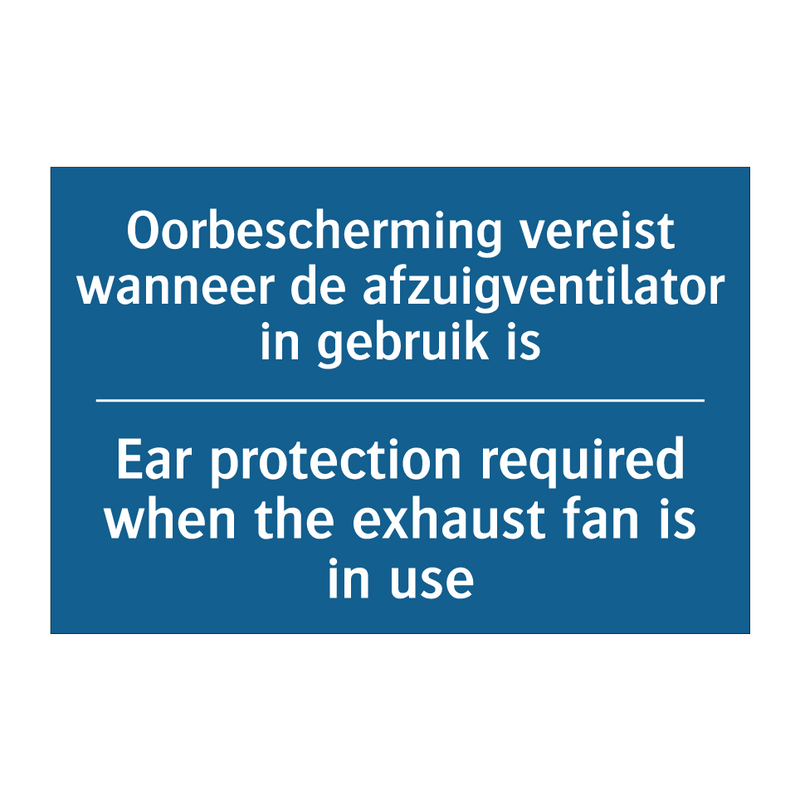 Oorbescherming vereist wanneer de afzuigventilator in gebruik is

Ear protection required when the exhaust fan is in use